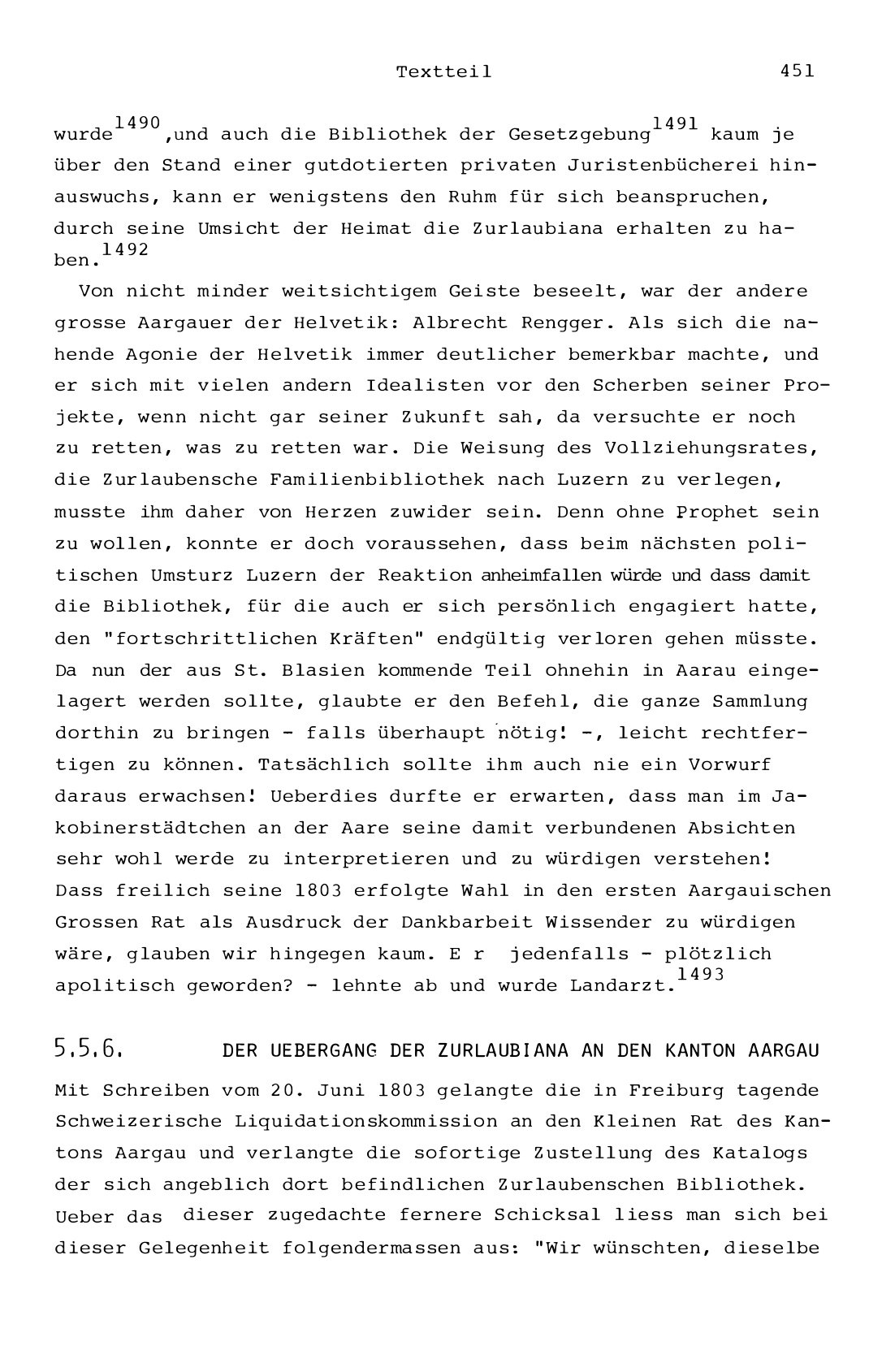 Textteil 451

wurde$^{1490}$,und auch die Bibliothek der Gesetzgebung$^{1491}$ kaum je über den Stand einer gutdotierten privaten Juristenbücherei hinauswuchs, kann er wenigstens den Ruhm für sich beanspruchen, durch seine Umsicht der Heimat die Zurlaubiana erhalten zu haben.$^{1492}$

Von nicht minder weitsichtigem Geiste beseelt, war der andere grosse Aargauer der Helvetik: Albrecht Rengger. Als sich die nahende Agonie der Helvetik immer deutlicher bemerkbar machte, und er sich mit vielen andern Idealisten vor den Scherben seiner Projekte, wenn nicht gar seiner Zukunft sah, da versuchte er noch zu retten, was zu retten war. Die Weisung des Vollziehungsrates, die Zurlaubensche Familienbibliothek nach Luzern zu verlegen, musste ihm daher von Herzen zuwider sein. Denn ohne Prophet sein zu wollen, konnte er doch voraussehen, dass beim nächsten politischen Umsturz Luzern der Reaktion anheimfallen würde und dass damit die Bibliothek, für die auch er sich persönlich engagiert hatte, den "fortschrittlichen Kräften" endgültig verloren gehen müsste. Da nun der aus St. Blasien kommende Teil ohnehin in Aarau eingelagert werden sollte, glaubte er den Befehl, die ganze Sammlung dorthin zu bringen - falls überhaupt nötig! -, leicht rechtfertigen zu können. Tatsächlich sollte ihm auch nie ein Vorwurf daraus erwachsen! Ueberdies durfte er erwarten, dass man im Jakobinerstädtchen an der Aare seine damit verbundenen Absichten sehr wohl werde zu interpretieren und zu würdigen verstehen! Dass freilich seine 1803 erfolgte Wahl in den ersten Aargauischen Grossen Rat als Ausdruck der Dankbarbeit Wissender zu würdigen wäre, glauben wir hingegen kaum. E r jedenfalls - plötzlich apolitisch geworden? - lehnte ab und wurde Landarzt.$^{1493}$

5.5.6. DER UEBERGANG DER ZURLAUBIANA AN DEN KANTON AARGAU

Mit Schreiben vom 20. Juni 1803 gelangte die in Freiburg tagende Schweizerische Liquidationskommission an den Kleinen Rat des Kantons Aargau und verlangte die sofortige Zustellung des Katalogs der sich angeblich dort befindlichen Zurlaubenschen Bibliothek. Ueber das dieser zugedachte fernere Schicksal liess man sich bei dieser Gelegenheit folgendermassen aus: "Wir wünschten, dieselbe